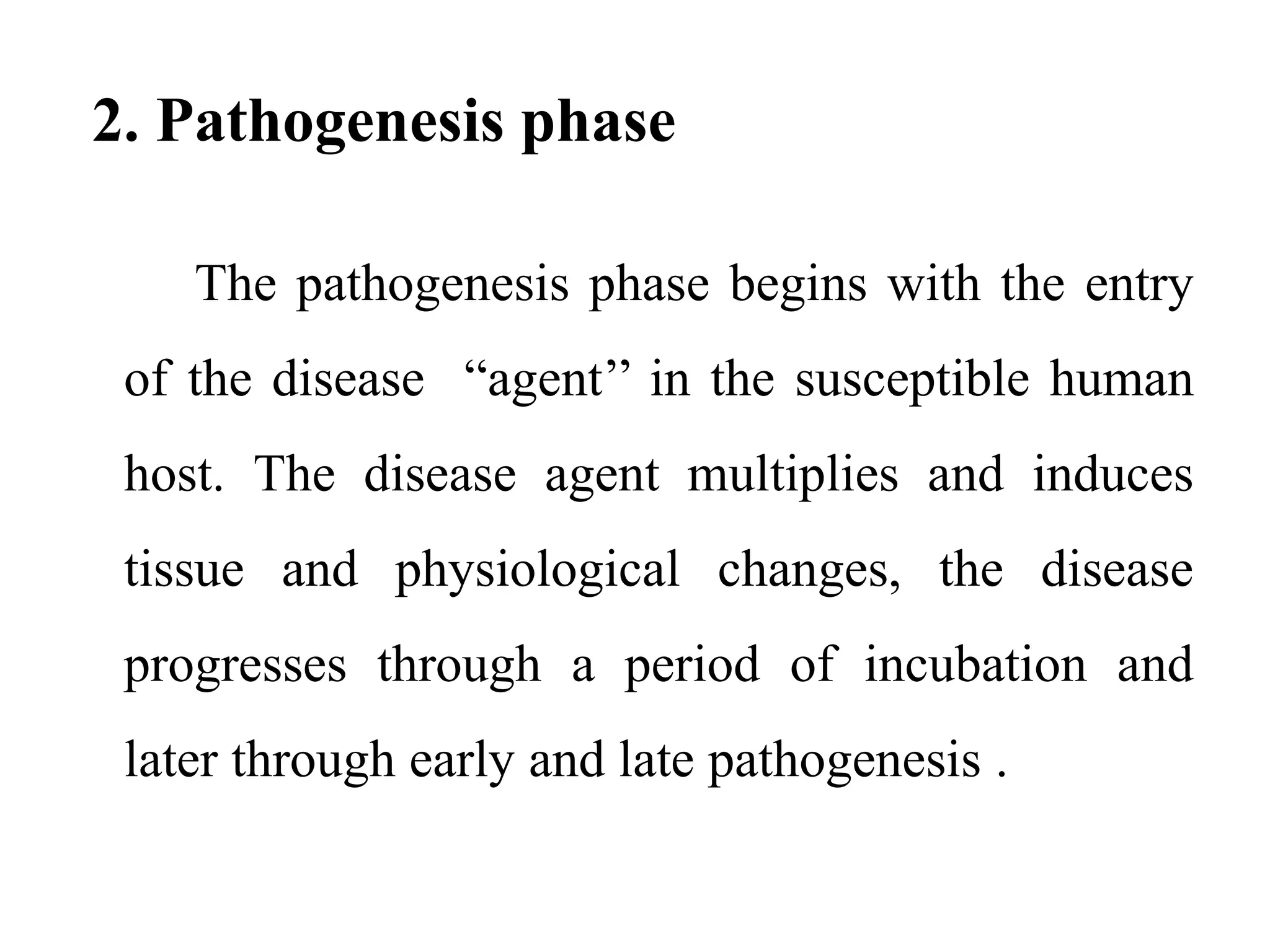 2. Pathogenesis phase

The pathogenesis phase begins with the entry of the disease “agent” in the susceptible human host. The disease agent multiplies and induces tissue and physiological changes, the disease progresses through a period of incubation and later through early and late pathogenesis .